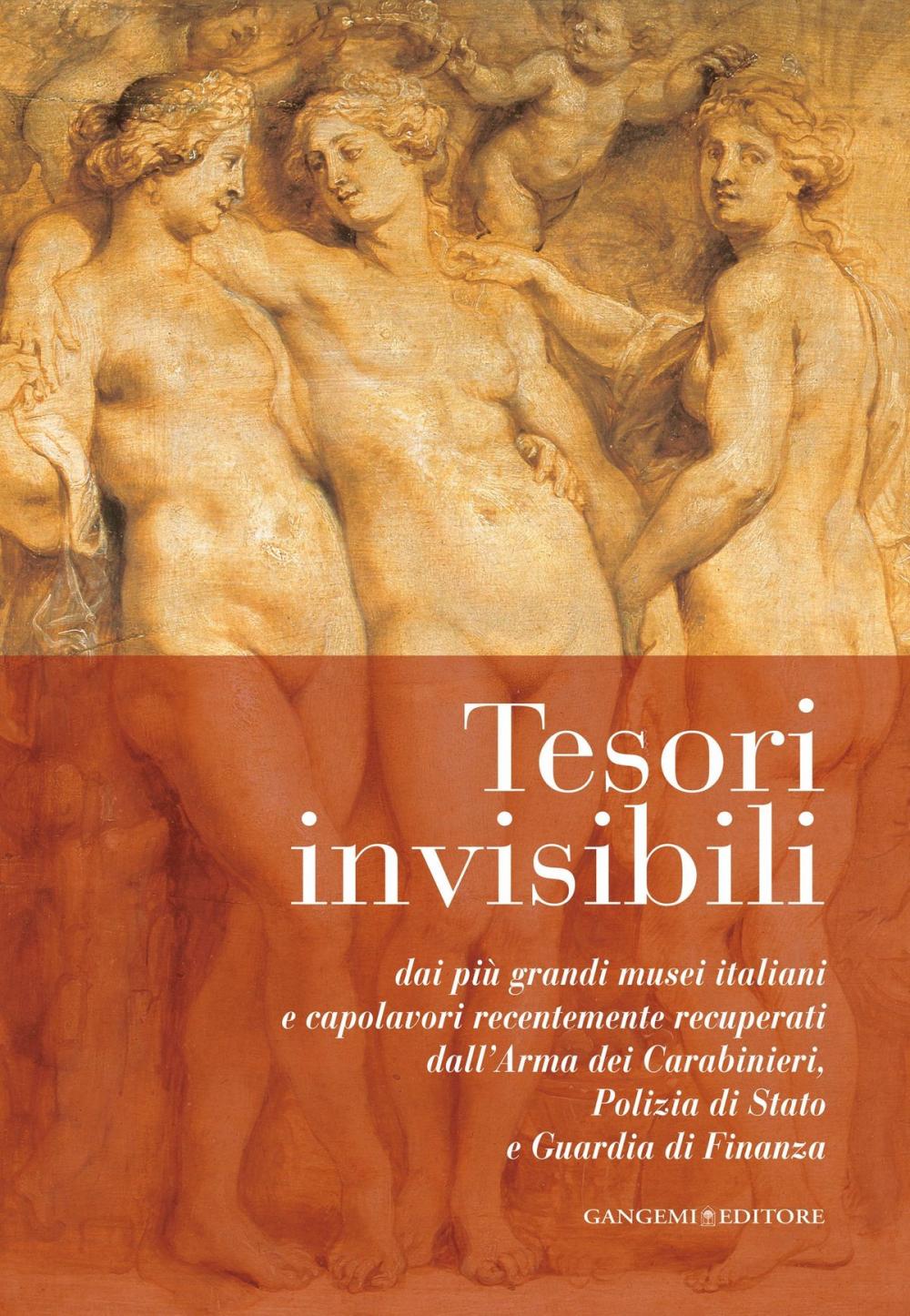 Tesori invisibili

dai più grandi musei italiani e capolavori recentemente recuperati dall'Arma dei Carabinieri, Polizia di Stato e Guardia di Finanza

GANGEMI EDITORE